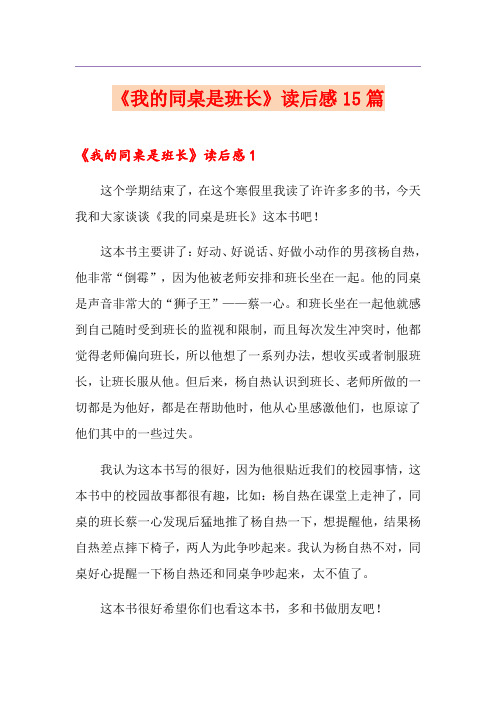 《我的同桌是班长》读后感15篇

《我的同桌是班长》读后感1

这个学期结束了，在这个寒假里我读了许许多多的书，今天我和大家谈谈《我的同桌是班长》这本书吧！

这本书主要讲了：好动、好说话、好做小动作的男孩杨自热，他非常“倒霉”，因为他被老师安排和班长坐在一起。他的同桌是声音非常大的“狮子王”——蔡一心。和班长坐在一起他就感到自己随时受到班长的监视和限制，而且每次发生冲突时，他都觉得老师偏向班长，所以他想了一系列办法，想收买或者制服班长，让班长服从他。但后来，杨自热认识到班长、老师所做的一切都是为他好，都是在帮助他时，他从心里感激他们，也原谅了他们其中的一些过失。

我认为这本书写的很好，因为他很贴近我们的校园事情，这本书中的校园故事都很有趣，比如：杨自热在课堂上走神了，同桌的班长蔡一心发现后猛地推了杨自热一下，想提醒他，结果杨自热差点摔下椅子，两人为此争吵起来。我认为杨自热不对，同桌好心提醒一下杨自热还和同桌争吵起来，太不值了。

这本书很好希望你们也看这本书，多和书做朋友吧！